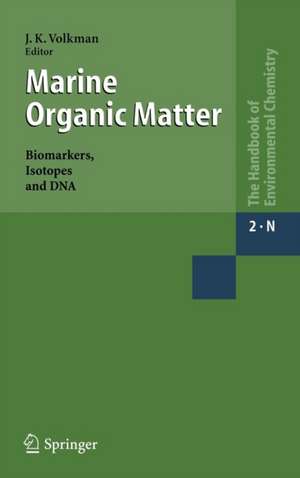 J. K. Volkman
Editor

Marine Organic Matter

Biomarkers, Isotopes and DNA

The Handbook of Environmental Chemistry

2 · N

Springer